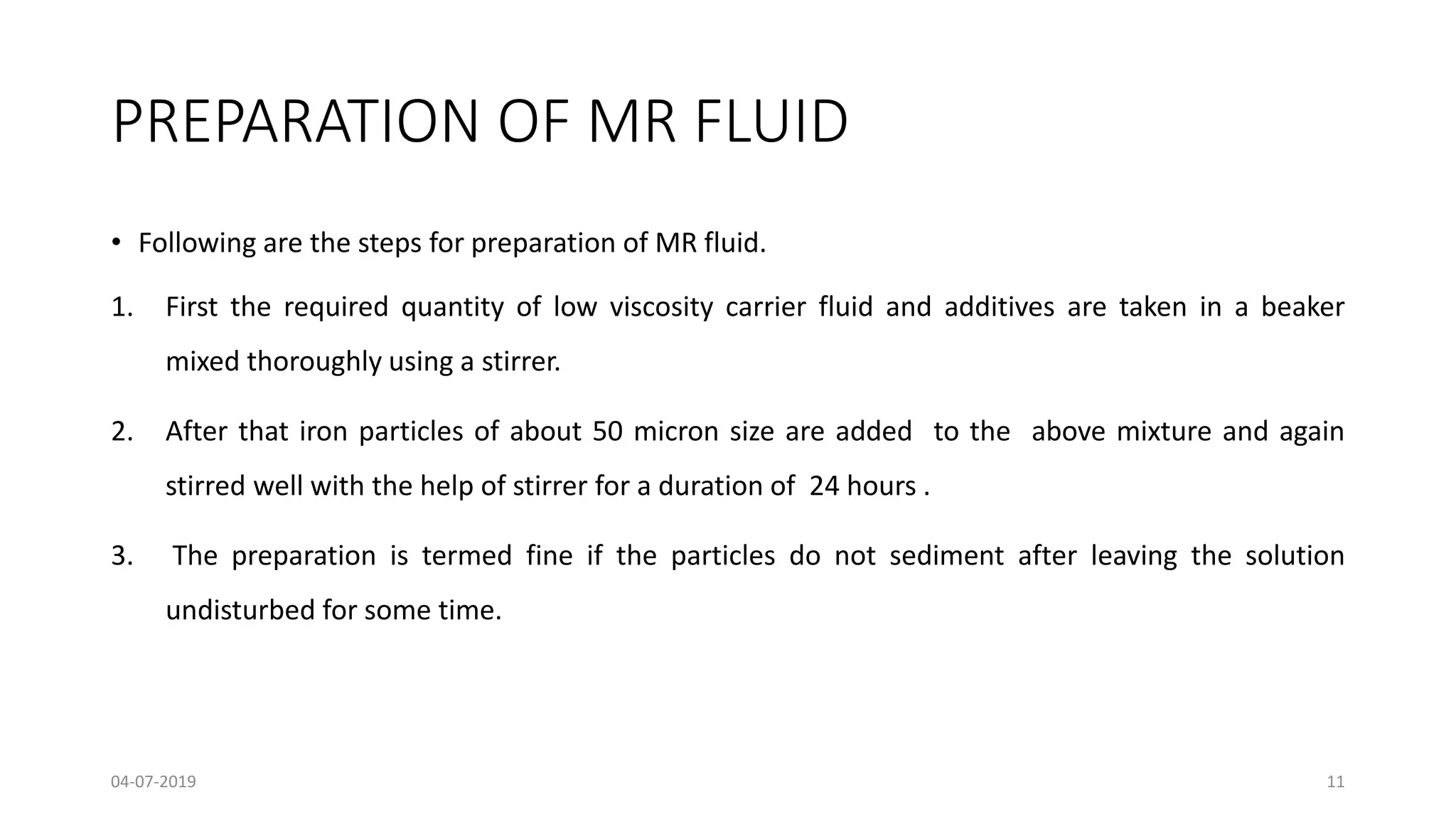 PREPARATION OF MR FLUID

• Following are the steps for preparation of MR fluid.

1. First the required quantity of low viscosity carrier fluid and additives are taken in a beaker mixed thoroughly using a stirrer.

2. After that iron particles of about 50 micron size are added to the above mixture and again stirred well with the help of stirrer for a duration of 24 hours .

3. The preparation is termed fine if the particles do not sediment after leaving the solution undisturbed for some time.

04-07-2019

11